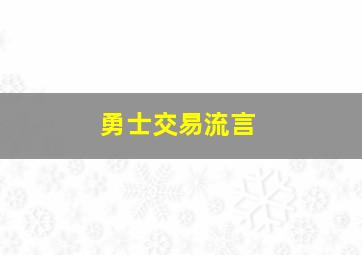 勇士交易流言